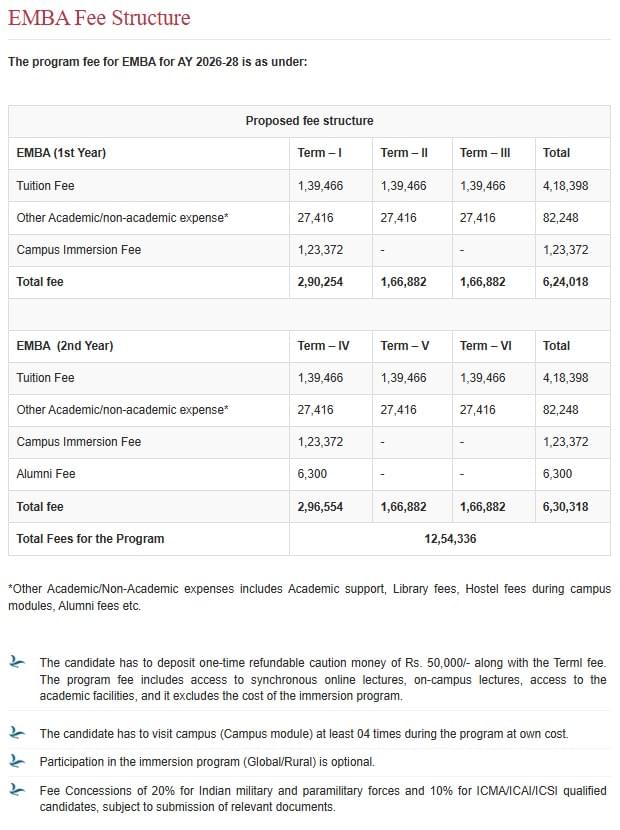 EMBA Fee Structure

The program fee for EMBA for AY 2026-28 is as under:

| Proposed fee structure | | | | |
|---|---|---|---|---|
| EMBA (1st Year) | Term – I | Term – II | Term – III | Total |
| Tuition Fee | 1,39,466 | 1,39,466 | 1,39,466 | 4,18,398 |
| Other Academic/non-academic expense* | 27,416 | 27,416 | 27,416 | 82,248 |
| Campus Immersion Fee | 1,23,372 | - | - | 1,23,372 |
| Total fee | 2,90,254 | 1,66,882 | 1,66,882 | 6,24,018 |
| | | | | |
| EMBA (2nd Year) | Term – IV | Term – V | Term – VI | Total |
| Tuition Fee | 1,39,466 | 1,39,466 | 1,39,466 | 4,18,398 |
| Other Academic/non-academic expense* | 27,416 | 27,416 | 27,416 | 82,248 |
| Campus Immersion Fee | 1,23,372 | - | - | 1,23,372 |
| Alumni Fee | 6,300 | - | - | 6,300 |
| Total fee | 2,96,554 | 1,66,882 | 1,66,882 | 6,30,318 |
| Total Fees for the Program | 12,54,336 | | | |

*Other Academic/Non-Academic expenses includes Academic support, Library fees, Hostel fees during campus modules, Alumni fees etc.

The candidate has to deposit one-time refundable caution money of Rs. 50,000/- along with the TermI fee. The program fee includes access to synchronous online lectures, on-campus lectures, access to the academic facilities, and it excludes the cost of the immersion program.

The candidate has to visit campus (Campus module) at least 04 times during the program at own cost.

Participation in the immersion program (Global/Rural) is optional.

Fee Concessions of 20% for Indian military and paramilitary forces and 10% for ICMA/ICAI/ICSI qualified candidates, subject to submission of relevant documents.